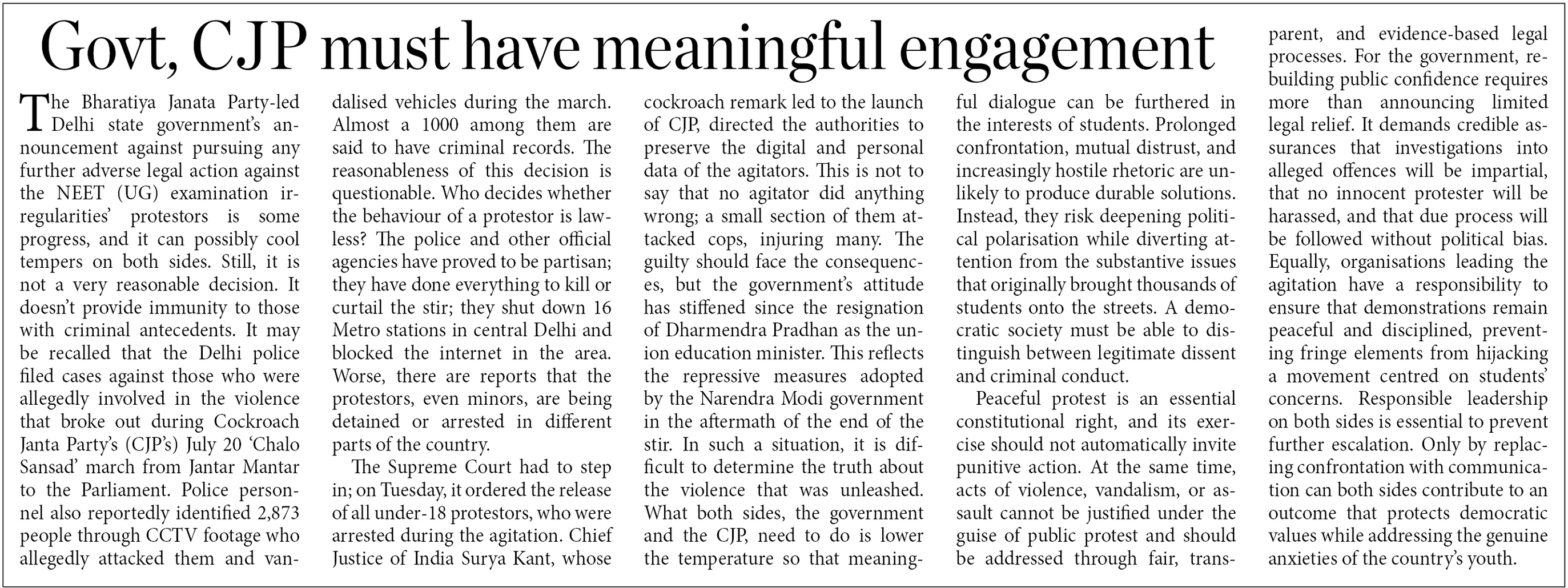 Govt, CJP must have meaningful engagement

The Bharatiya Janata Party-led Delhi state government's announcement against pursuing any further adverse legal action against the NEET (UG) examination irregularities' protestors is some progress, and it can possibly cool tempers on both sides. Still, it is not a very reasonable decision. It doesn't provide immunity to those with criminal antecedents. It may be recalled that the Delhi police filed cases against those who were allegedly involved in the violence that broke out during Cockroach Janta Party's (CJP's) July 20 'Chalo Sansad' march from Jantar Mantar to the Parliament. Police personnel also reportedly identified 2,873 people through CCTV footage who allegedly attacked them and vandalised vehicles during the march. Almost a 1000 among them are said to have criminal records. The reasonableness of this decision is questionable. Who decides whether the behaviour of a protestor is lawless? The police and other official agencies have proved to be partisan; they have done everything to kill or curtail the stir; they shut down 16 Metro stations in central Delhi and blocked the internet in the area. Worse, there are reports that the protestors, even minors, are being detained or arrested in different parts of the country.

The Supreme Court had to step in; on Tuesday, it ordered the release of all under-18 protestors, who were arrested during the agitation. Chief Justice of India Surya Kant, whose cockroach remark led to the launch of CJP, directed the authorities to preserve the digital and personal data of the agitators. This is not to say that no agitator did anything wrong; a small section of them attacked cops, injuring many. The guilty should face the consequences, but the government's attitude has stiffened since the resignation of Dharmendra Pradhan as the union education minister. This reflects the repressive measures adopted by the Narendra Modi government in the aftermath of the end of the stir. In such a situation, it is difficult to determine the truth about the violence that was unleashed. What both sides, the government and the CJP, need to do is lower the temperature so that meaningful dialogue can be furthered in the interests of students. Prolonged confrontation, mutual distrust, and increasingly hostile rhetoric are unlikely to produce durable solutions. Instead, they risk deepening political polarisation while diverting attention from the substantive issues that originally brought thousands of students onto the streets. A democratic society must be able to distinguish between legitimate dissent and criminal conduct.

Peaceful protest is an essential constitutional right, and its exercise should not automatically invite punitive action. At the same time, acts of violence, vandalism, or assault cannot be justified under the guise of public protest and should be addressed through fair, transparent, and evidence-based legal processes. For the government, rebuilding public confidence requires more than announcing limited legal relief. It demands credible assurances that investigations into alleged offences will be impartial, that no innocent protester will be harassed, and that due process will be followed without political bias. Equally, organisations leading the agitation have a responsibility to ensure that demonstrations remain peaceful and disciplined, preventing fringe elements from hijacking a movement centred on students' concerns. Responsible leadership on both sides is essential to prevent further escalation. Only by replacing confrontation with communication can both sides contribute to an outcome that protects democratic values while addressing the genuine anxieties of the country's youth.